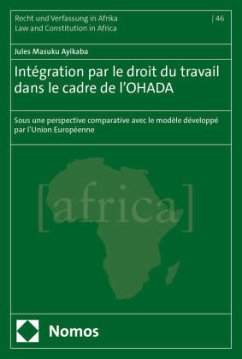 Recht und Verfassung in Afrika
Law and Constitution in Africa

| 46

Jules Masuku Ayikaba

Intégration par le droit du travail dans le cadre de l'OHADA

Sous une perspective comparative avec le modèle développé par l'Union Européenne

[africa]

Nomos